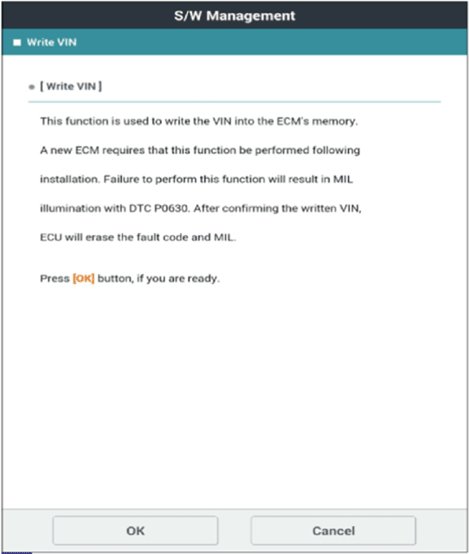 S/W Management

Write VIN

[ Write VIN ]

This function is used to write the VIN into the ECM's memory. A new ECM requires that this function be performed following installation. Failure to perform this function will result in MIL illumination with DTC P0630. After confirming the written VIN, ECU will erase the fault code and MIL.

Press [OK] button, if you are ready.

OK

Cancel